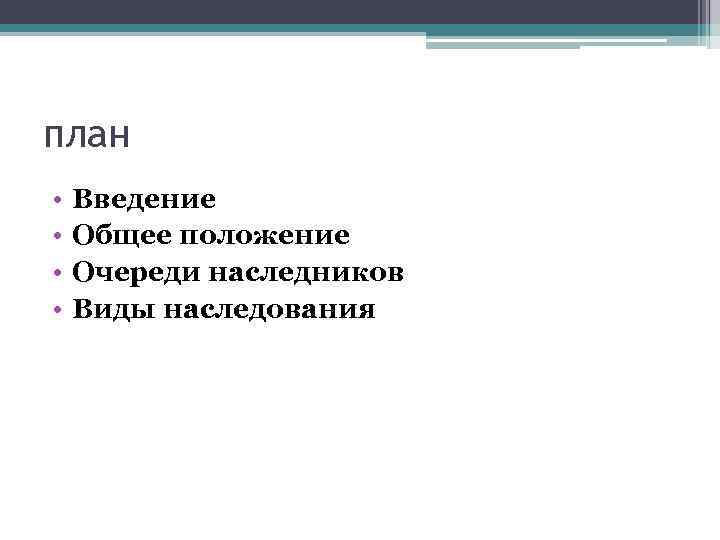 план

• Введение
• Общее положение
• Очереди наследников
• Виды наследования